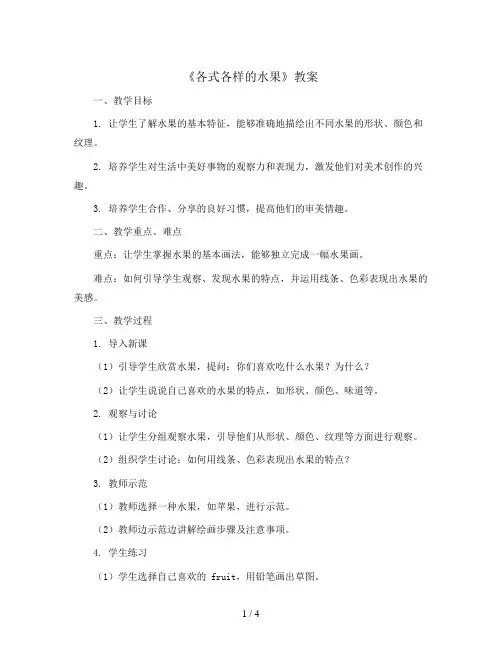 《各式各样的水果》教案

一、教学目标

1. 让学生了解水果的基本特征，能够准确地描绘出不同水果的形状、颜色和纹理。

2. 培养学生对生活中美好事物的观察力和表现力，激发他们对美术创作的兴趣。

3. 培养学生合作、分享的良好习惯，提高他们的审美情趣。

二、教学重点、难点

重点：让学生掌握水果的基本画法，能够独立完成一幅水果画。

难点：如何引导学生观察、发现水果的特点，并运用线条、色彩表现出水果的美感。

三、教学过程

1. 导入新课

（1）引导学生欣赏水果，提问：你们喜欢吃什么水果？为什么？

（2）让学生说说自己喜欢的水果的特点，如形状、颜色、味道等。

2. 观察与讨论

（1）让学生分组观察水果，引导他们从形状、颜色、纹理等方面进行观察。

（2）组织学生讨论：如何用线条、色彩表现出水果的特点？

3. 教师示范

（1）教师选择一种水果，如苹果，进行示范。

（2）教师边示范边讲解绘画步骤及注意事项。

4. 学生练习

（1）学生选择自己喜欢的 fruit，用铅笔画出草图。

1 / 4